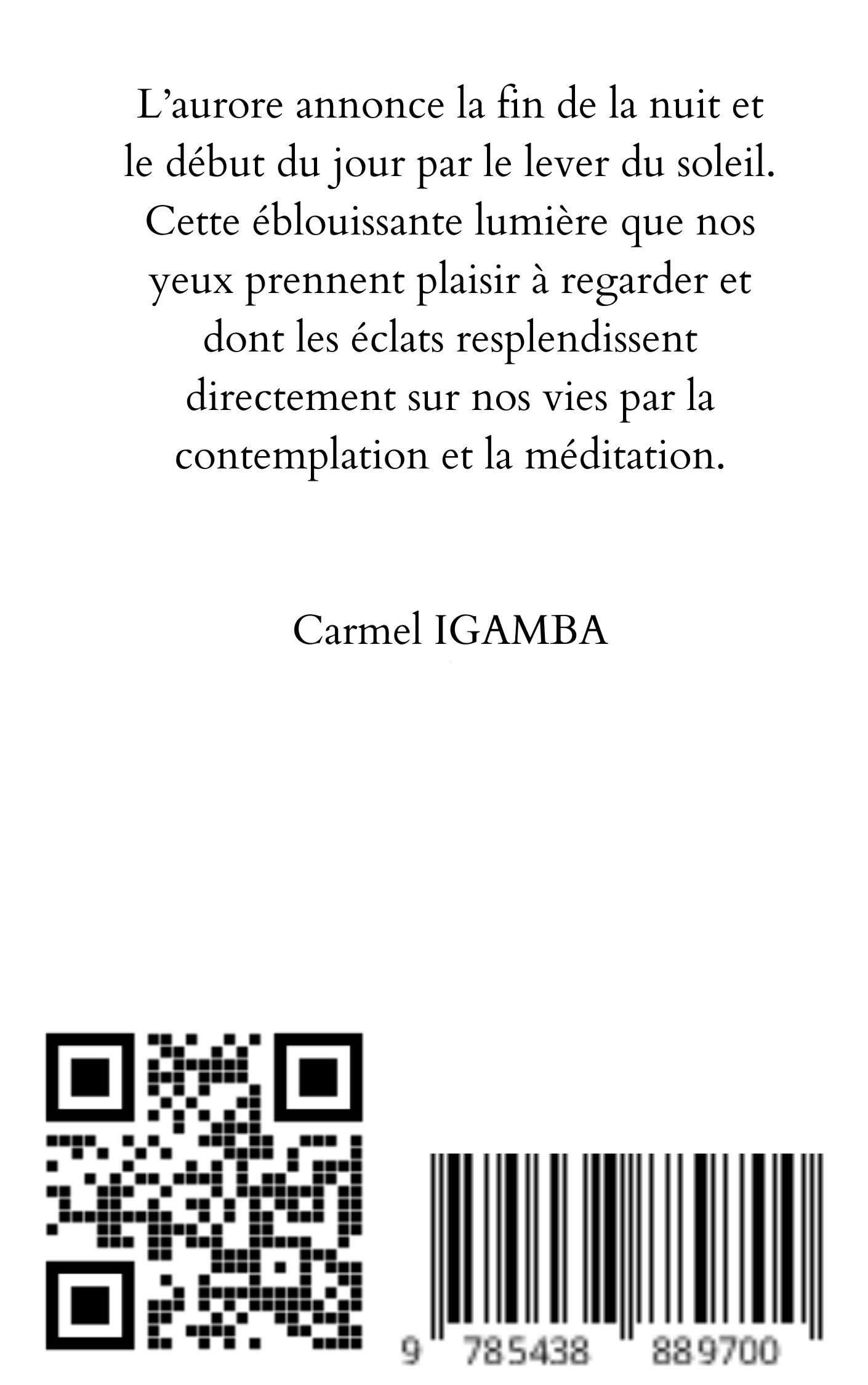 L'aurore annonce la fin de la nuit et le début du jour par le lever du soleil. Cette éblouissante lumière que nos yeux prennent plaisir à regarder et dont les éclats resplendissent directement sur nos vies par la contemplation et la méditation.

Carmel IGAMBA

9 785438 889700